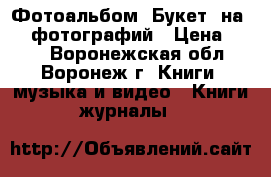 Фотоальбом  Букет  на  фотографий   Цена  Воронежская обл Воронеж г  Книги  музыка и видео   Книги журналы

http://Объявлений.сайт